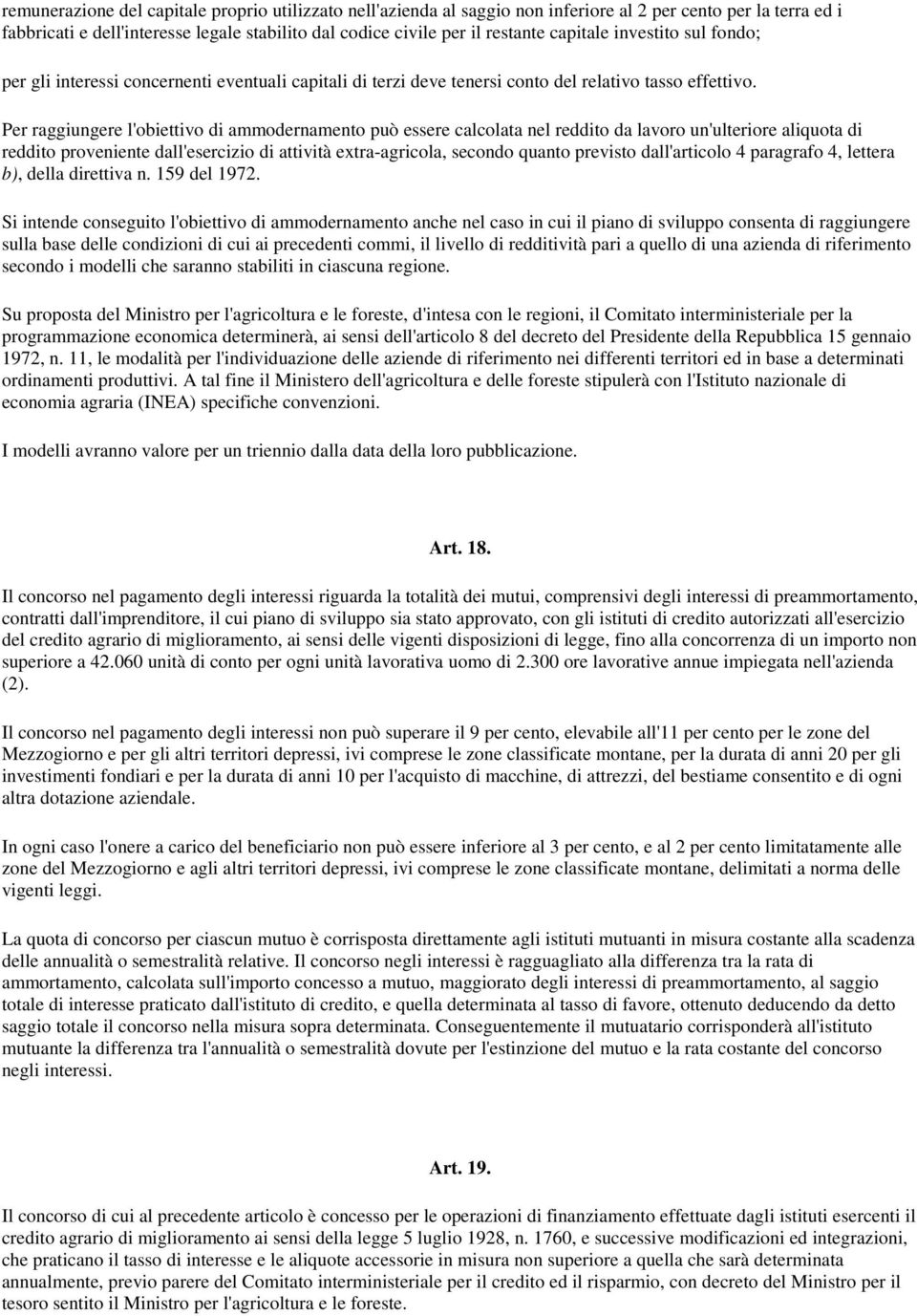 remunerazione del capitale proprio utilizzato nell'azienda al saggio non inferiore al 2 per cento per la terra ed i fabbricati e dell'interesse legale stabilito dal codice civile per il restante capitale investito sul fondo;

per gli interessi concernenti eventuali capitali di terzi deve tenersi conto del relativo tasso effettivo.

Per raggiungere l'obiettivo di ammodernamento può essere calcolata nel reddito da lavoro un'ulteriore aliquota di reddito proveniente dall'esercizio di attività extra-agricola, secondo quanto previsto dall'articolo 4 paragrafo 4, lettera b), della direttiva n. 159 del 1972.

Si intende conseguito l'obiettivo di ammodernamento anche nel caso in cui il piano di sviluppo consenta di raggiungere sulla base delle condizioni di cui ai precedenti commi, il livello di redditività pari a quello di una azienda di riferimento secondo i modelli che saranno stabiliti in ciascuna regione.

Su proposta del Ministro per l'agricoltura e le foreste, d'intesa con le regioni, il Comitato interministeriale per la programmazione economica determinerà, ai sensi dell'articolo 8 del decreto del Presidente della Repubblica 15 gennaio 1972, n. 11, le modalità per l'individuazione delle aziende di riferimento nei differenti territori ed in base a determinati ordinamenti produttivi. A tal fine il Ministero dell'agricoltura e delle foreste stipulerà con l'Istituto nazionale di economia agraria (INEA) specifiche convenzioni.

I modelli avranno valore per un triennio dalla data della loro pubblicazione.

Art. 18.

Il concorso nel pagamento degli interessi riguarda la totalità dei mutui, comprensivi degli interessi di preammortamento, contratti dall'imprenditore, il cui piano di sviluppo sia stato approvato, con gli istituti di credito autorizzati all'esercizio del credito agrario di miglioramento, ai sensi delle vigenti disposizioni di legge, fino alla concorrenza di un importo non superiore a 42.060 unità di conto per ogni unità lavorativa uomo di 2.300 ore lavorative annue impiegata nell'azienda (2).

Il concorso nel pagamento degli interessi non può superare il 9 per cento, elevabile all'11 per cento per le zone del Mezzogiorno e per gli altri territori depressi, ivi comprese le zone classificate montane, per la durata di anni 20 per gli investimenti fondiari e per la durata di anni 10 per l'acquisto di macchine, di attrezzi, del bestiame consentito e di ogni altra dotazione aziendale.

In ogni caso l'onere a carico del beneficiario non può essere inferiore al 3 per cento, e al 2 per cento limitatamente alle zone del Mezzogiorno e agli altri territori depressi, ivi comprese le zone classificate montane, delimitati a norma delle vigenti leggi.

La quota di concorso per ciascun mutuo è corrisposta direttamente agli istituti mutuanti in misura costante alla scadenza delle annualità o semestralità relative. Il concorso negli interessi è ragguagliato alla differenza tra la rata di ammortamento, calcolata sull'importo concesso a mutuo, maggiorato degli interessi di preammortamento, al saggio totale di interesse praticato dall'istituto di credito, e quella determinata al tasso di favore, ottenuto deducendo da detto saggio totale il concorso nella misura sopra determinata. Conseguentemente il mutuatario corrisponderà all'istituto mutuante la differenza tra l'annualità o semestralità dovute per l'estinzione del mutuo e la rata costante del concorso negli interessi.

Art. 19.

Il concorso di cui al precedente articolo è concesso per le operazioni di finanziamento effettuate dagli istituti esercenti il credito agrario di miglioramento ai sensi della legge 5 luglio 1928, n. 1760, e successive modificazioni ed integrazioni, che praticano il tasso di interesse e le aliquote accessorie in misura non superiore a quella che sarà determinata annualmente, previo parere del Comitato interministeriale per il credito ed il risparmio, con decreto del Ministro per il tesoro sentito il Ministro per l'agricoltura e le foreste.